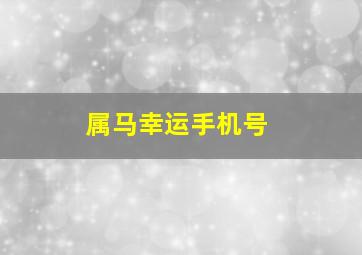 属马幸运手机号